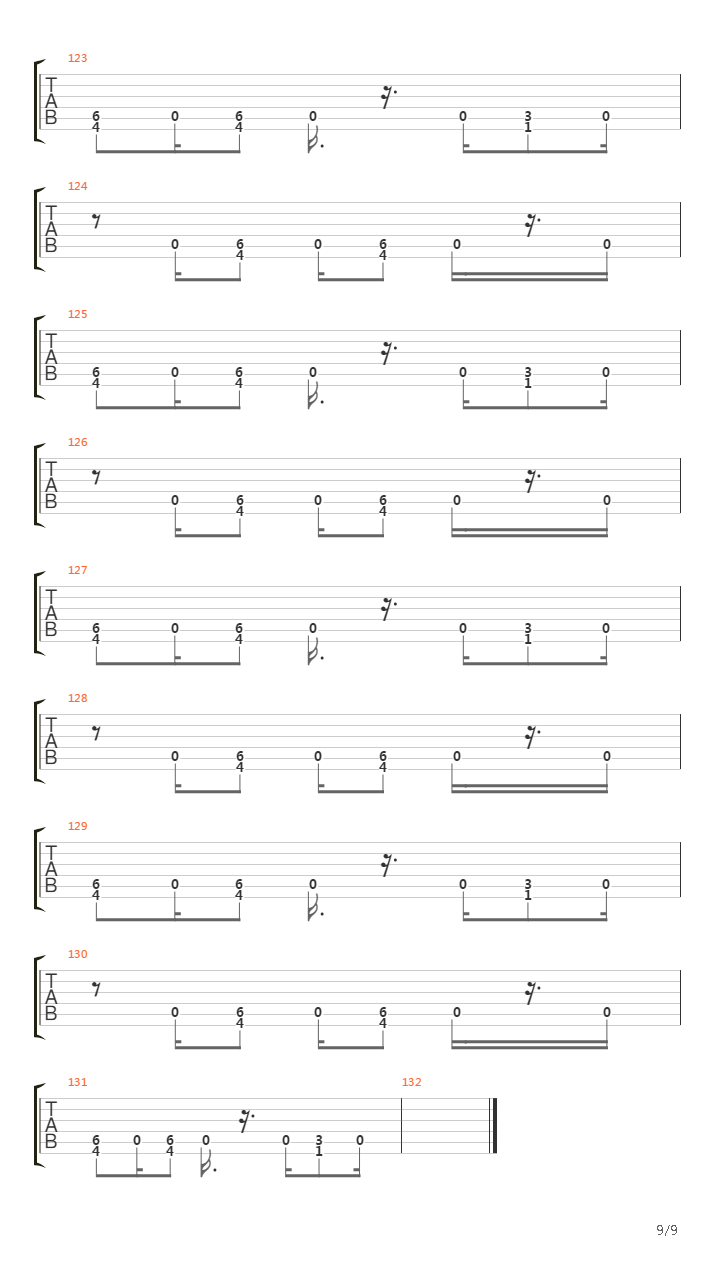 123
T
A
B
6 0 6 0 0 3 0
4 4 1

124
T
A
B
0 6 0 6 0 0
4 4

125
T
A
B
6 0 6 0 0 3 0
4 4 1

126
T
A
B
0 6 0 6 0 0
4 4

127
T
A
B
6 0 6 0 0 3 0
4 4 1

128
T
A
B
0 6 0 6 0 0
4 4

129
T
A
B
6 0 6 0 0 3 0
4 4 1

130
T
A
B
0 6 0 6 0 0
4 4

131
T
A
B
6 0 6 0 0 3 0
4 4 1

132

9/9